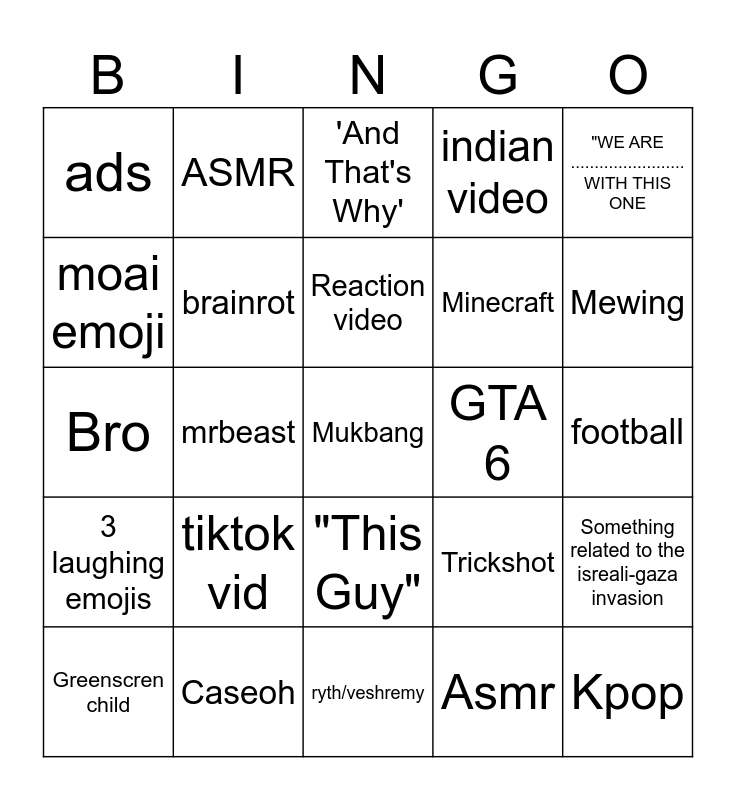 | B | I | N | G | O |
|---|---|---|---|---|
| ads | ASMR | 'And That's Why' | indian video | "WE ARE ____ WITH THIS ONE |
| moai emoji | brainrot | Reaction video | Minecraft | Mewing |
| Bro | mrbeast | Mukbang | GTA 6 | football |
| 3 laughing emojis | tiktok vid | "This Guy" | Trickshot | Something related to the isreali-gaza invasion |
| Greenscren child | Caseoh | ryth/veshremy | Asmr | Kpop |